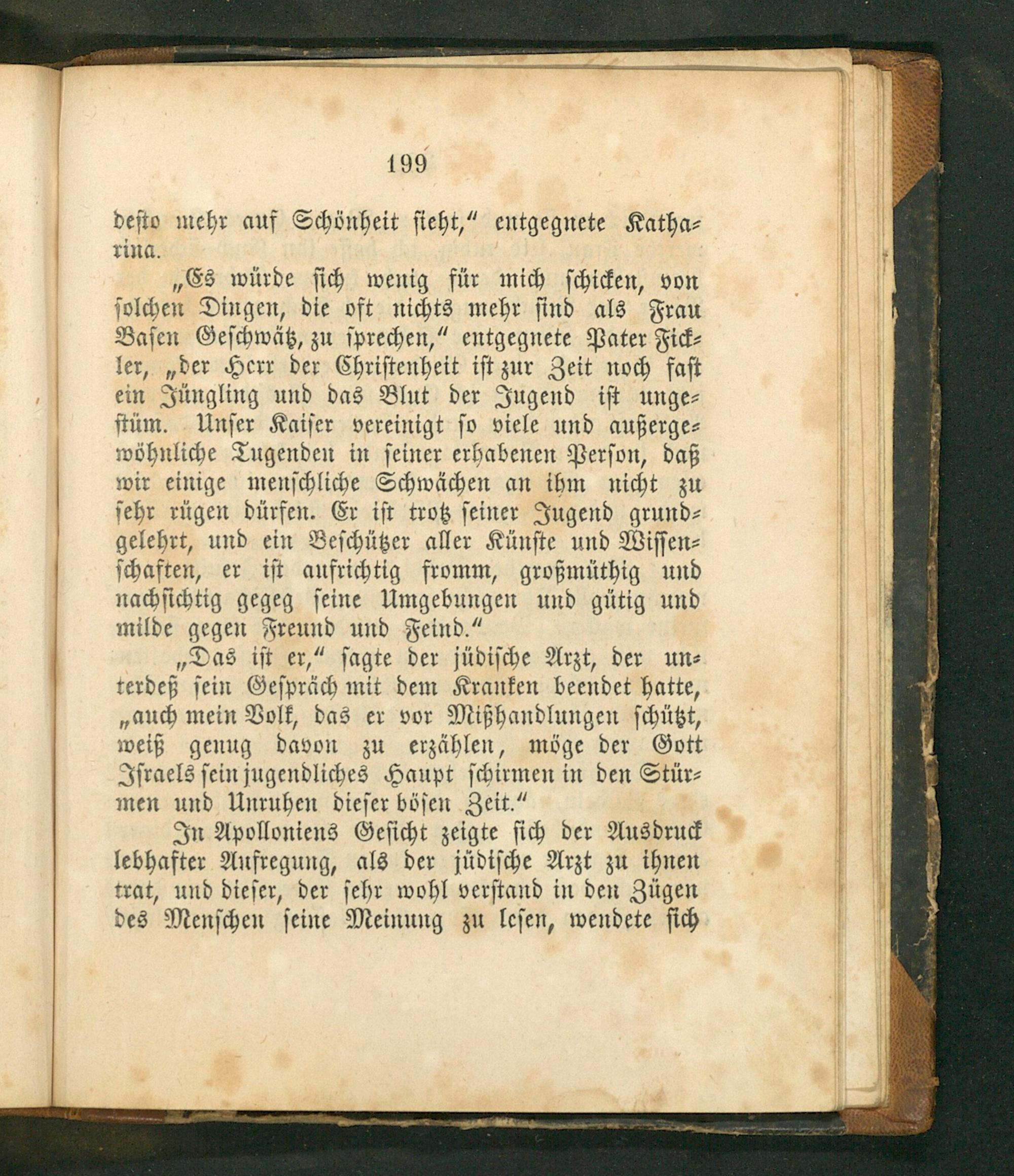 199

desto mehr auf Schönheit sieht," entgegnete Katharina.

„Es würde sich wenig für mich schicken, von solchen Dingen, die oft nichts mehr sind als Frau Basen Geschwätz, zu sprechen," entgegnete Pater Fickler, „der Herr der Christenheit ist zur Zeit noch fast ein Jüngling und das Blut der Jugend ist ungestüm. Unser Kaiser vereinigt so viele und außergewöhnliche Tugenden in seiner erhabenen Person, daß wir einige menschliche Schwächen an ihm nicht zu sehr rügen dürfen. Er ist trotz seiner Jugend grundgelehrt, und ein Beschützer aller Künste und Wissenschaften, er ist aufrichtig fromm, großmüthig und nachsichtig gegeg seine Umgebungen und gütig und milde gegen Freund und Feind."

„Das ist er," sagte der jüdische Arzt, der unterdeß sein Gespräch mit dem Kranken beendet hatte, „auch mein Volk, das er vor Mißhandlungen schützt, weiß genug davon zu erzählen, möge der Gott Israels sein jugendliches Haupt schirmen in den Stürmen und Unruhen dieser bösen Zeit."

In Apolloniens Gesicht zeigte sich der Ausdruck lebhafter Aufregung, als der jüdische Arzt zu ihnen trat, und dieser, der sehr wohl verstand in den Zügen des Menschen seine Meinung zu lesen, wendete sich